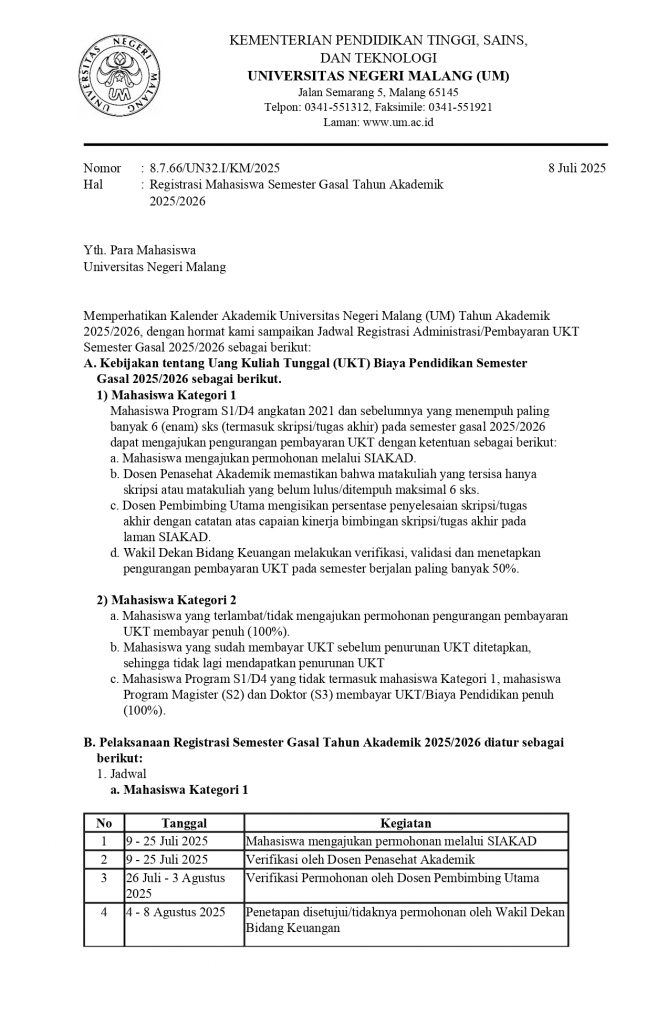 UNIVERSITAS NEGERI MALANG

KEMENTERIAN PENDIDIKAN TINGGI, SAINS, DAN TEKNOLOGI
UNIVERSITAS NEGERI MALANG (UM)
Jalan Semarang 5, Malang 65145
Telpon: 0341-551312, Faksimile: 0341-551921
Laman: www.um.ac.id

Nomor : 8.7.66/UN32.I/KM/2025 8 Juli 2025
Hal : Registrasi Mahasiswa Semester Gasal Tahun Akademik 2025/2026

Yth. Para Mahasiswa
Universitas Negeri Malang

Memperhatikan Kalender Akademik Universitas Negeri Malang (UM) Tahun Akademik 2025/2026, dengan hormat kami sampaikan Jadwal Registrasi Administrasi/Pembayaran UKT Semester Gasal 2025/2026 sebagai berikut:

A. Kebijakan tentang Uang Kuliah Tunggal (UKT) Biaya Pendidikan Semester Gasal 2025/2026 sebagai berikut.

1) Mahasiswa Kategori 1
Mahasiswa Program S1/D4 angkatan 2021 dan sebelumnya yang menempuh paling banyak 6 (enam) sks (termasuk skripsi/tugas akhir) pada semester gasal 2025/2026 dapat mengajukan pengurangan pembayaran UKT dengan ketentuan sebagai berikut:
a. Mahasiswa mengajukan permohonan melalui SIAKAD.
b. Dosen Penasehat Akademik memastikan bahwa matakuliah yang tersisa hanya skripsi atau matakuliah yang belum lulus/ditempuh maksimal 6 sks.
c. Dosen Pembimbing Utama mengisikan persentase penyelesaian skripsi/tugas akhir dengan catatan atas capaian kinerja bimbingan skripsi/tugas akhir pada laman SIAKAD.
d. Wakil Dekan Bidang Keuangan melakukan verifikasi, validasi dan menetapkan pengurangan pembayaran UKT pada semester berjalan paling banyak 50%.

2) Mahasiswa Kategori 2
a. Mahasiswa yang terlambat/tidak mengajukan permohonan pengurangan pembayaran UKT membayar penuh (100%).
b. Mahasiswa yang sudah membayar UKT sebelum penurunan UKT ditetapkan, sehingga tidak lagi mendapatkan penurunan UKT
c. Mahasiswa Program S1/D4 yang tidak termasuk mahasiswa Kategori 1, mahasiswa Program Magister (S2) dan Doktor (S3) membayar UKT/Biaya Pendidikan penuh (100%).

B. Pelaksanaan Registrasi Semester Gasal Tahun Akademik 2025/2026 diatur sebagai berikut:
1. Jadwal
a. Mahasiswa Kategori 1

| No | Tanggal | Kegiatan |
|---|---|---|
| 1 | 9 - 25 Juli 2025 | Mahasiswa mengajukan permohonan melalui SIAKAD |
| 2 | 9 - 25 Juli 2025 | Verifikasi oleh Dosen Penasehat Akademik |
| 3 | 26 Juli - 3 Agustus 2025 | Verifikasi Permohonan oleh Dosen Pembimbing Utama |
| 4 | 4 - 8 Agustus 2025 | Penetapan disetujui/tidaknya permohonan oleh Wakil Dekan Bidang Keuangan |